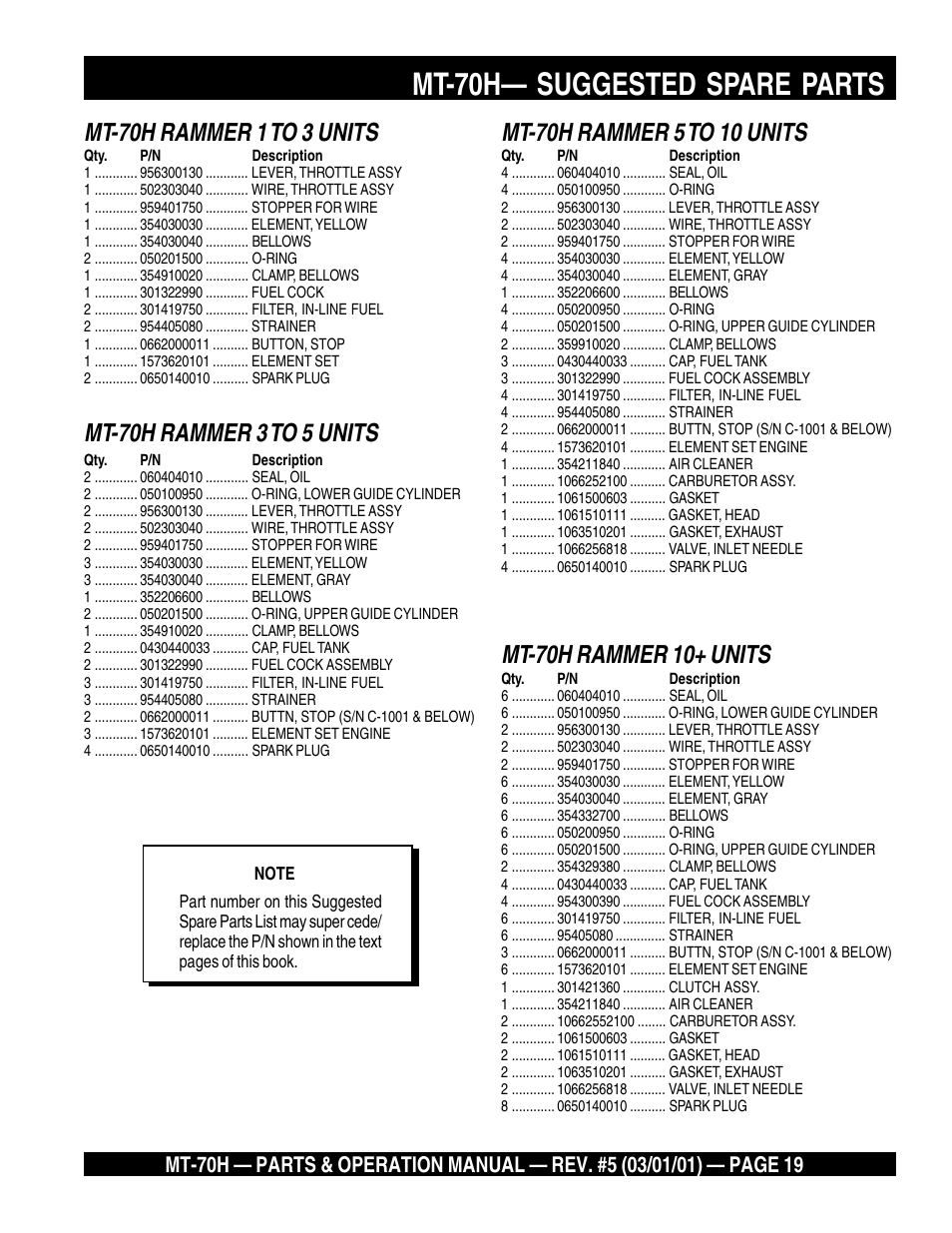 MT-70H— SUGGESTED SPARE PARTS

MT-70H RAMMER 1 TO 3 UNITS

| Qty. | P/N | Description |
|---|---|---|
| 1 | 956300130 | LEVER, THROTTLE ASSY |
| 1 | 502303040 | WIRE, THROTTLE ASSY |
| 1 | 959401750 | STOPPER FOR WIRE |
| 1 | 354030030 | ELEMENT, YELLOW |
| 1 | 354030040 | BELLOWS |
| 2 | 050201500 | O-RING |
| 1 | 354910020 | CLAMP, BELLOWS |
| 1 | 301322990 | FUEL COCK |
| 2 | 301419750 | FILTER, IN-LINE FUEL |
| 2 | 954405080 | STRAINER |
| 1 | 0662000011 | BUTTON, STOP |
| 1 | 1573620101 | ELEMENT SET |
| 2 | 0650140010 | SPARK PLUG |

MT-70H RAMMER 3 TO 5 UNITS

| Qty. | P/N | Description |
|---|---|---|
| 2 | 060404010 | SEAL, OIL |
| 2 | 050100950 | O-RING, LOWER GUIDE CYLINDER |
| 2 | 956300130 | LEVER, THROTTLE ASSY |
| 2 | 502303040 | WIRE, THROTTLE ASSY |
| 2 | 959401750 | STOPPER FOR WIRE |
| 3 | 354030030 | ELEMENT, YELLOW |
| 3 | 354030040 | ELEMENT, GRAY |
| 1 | 352206600 | BELLOWS |
| 2 | 050201500 | O-RING, UPPER GUIDE CYLINDER |
| 1 | 354910020 | CLAMP, BELLOWS |
| 2 | 0430440033 | CAP, FUEL TANK |
| 2 | 301322990 | FUEL COCK ASSEMBLY |
| 3 | 301419750 | FILTER, IN-LINE FUEL |
| 3 | 954405080 | STRAINER |
| 2 | 0662000011 | BUTTN, STOP (S/N C-1001 & BELOW) |
| 3 | 1573620101 | ELEMENT SET ENGINE |
| 4 | 0650140010 | SPARK PLUG |

NOTE

Part number on this Suggested Spare Parts List may super cede/ replace the P/N shown in the text pages of this book.

MT-70H RAMMER 5 TO 10 UNITS

| Qty. | P/N | Description |
|---|---|---|
| 4 | 060404010 | SEAL, OIL |
| 4 | 050100950 | O-RING |
| 2 | 956300130 | LEVER, THROTTLE ASSY |
| 2 | 502303040 | WIRE, THROTTLE ASSY |
| 2 | 959401750 | STOPPER FOR WIRE |
| 4 | 354030030 | ELEMENT, YELLOW |
| 4 | 354030040 | ELEMENT, GRAY |
| 1 | 352206600 | BELLOWS |
| 4 | 050200950 | O-RING |
| 4 | 050201500 | O-RING, UPPER GUIDE CYLINDER |
| 2 | 359910020 | CLAMP, BELLOWS |
| 3 | 0430440033 | CAP, FUEL TANK |
| 3 | 301322990 | FUEL COCK ASSEMBLY |
| 4 | 301419750 | FILTER, IN-LINE FUEL |
| 4 | 954405080 | STRAINER |
| 2 | 0662000011 | BUTTN, STOP (S/N C-1001 & BELOW) |
| 4 | 1573620101 | ELEMENT SET ENGINE |
| 1 | 354211840 | AIR CLEANER |
| 1 | 1066252100 | CARBURETOR ASSY. |
| 1 | 1061500603 | GASKET |
| 1 | 1061510111 | GASKET, HEAD |
| 1 | 1063510201 | GASKET, EXHAUST |
| 1 | 1066256818 | VALVE, INLET NEEDLE |
| 4 | 0650140010 | SPARK PLUG |

MT-70H RAMMER 10+ UNITS

| Qty. | P/N | Description |
|---|---|---|
| 6 | 060404010 | SEAL, OIL |
| 6 | 050100950 | O-RING, LOWER GUIDE CYLINDER |
| 2 | 956300130 | LEVER, THROTTLE ASSY |
| 2 | 502303040 | WIRE, THROTTLE ASSY |
| 2 | 959401750 | STOPPER FOR WIRE |
| 6 | 354030030 | ELEMENT, YELLOW |
| 6 | 354030040 | ELEMENT, GRAY |
| 6 | 354332700 | BELLOWS |
| 6 | 050200950 | O-RING |
| 6 | 050201500 | O-RING, UPPER GUIDE CYLINDER |
| 2 | 354329380 | CLAMP, BELLOWS |
| 4 | 0430440033 | CAP, FUEL TANK |
| 4 | 954300390 | FUEL COCK ASSEMBLY |
| 6 | 301419750 | FILTER, IN-LINE FUEL |
| 6 | 95405080 | STRAINER |
| 3 | 0662000011 | BUTTN, STOP (S/N C-1001 & BELOW) |
| 6 | 1573620101 | ELEMENT SET ENGINE |
| 1 | 301421360 | CLUTCH ASSY. |
| 1 | 354211840 | AIR CLEANER |
| 2 | 10662552100 | CARBURETOR ASSY. |
| 2 | 1061500603 | GASKET |
| 2 | 1061510111 | GASKET, HEAD |
| 2 | 1063510201 | GASKET, EXHAUST |
| 2 | 1066256818 | VALVE, INLET NEEDLE |
| 8 | 0650140010 | SPARK PLUG |

MT-70H — PARTS & OPERATION MANUAL — REV. #5 (03/01/01) — PAGE 19